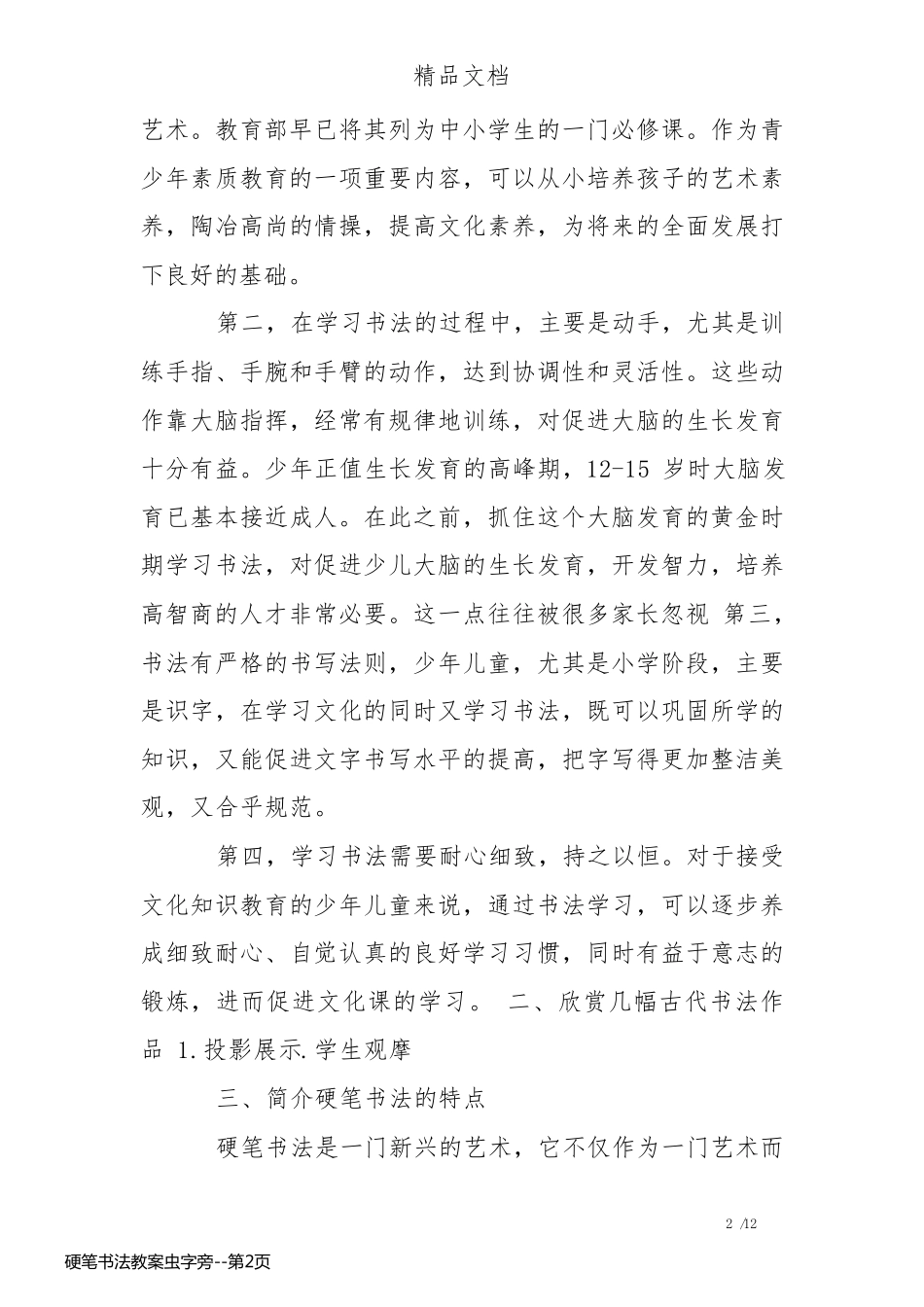 精品文档

艺术。教育部早已将其列为中小学生的一门必修课。作为青少年素质教育的一项重要内容，可以从小培养孩子的艺术素养，陶冶高尚的情操，提高文化素养，为将来的全面发展打下良好的基础。

第二，在学习书法的过程中，主要是动手，尤其是训练手指、手腕和手臂的动作，达到协调性和灵活性。这些动作靠大脑指挥，经常有规律地训练，对促进大脑的生长发育十分有益。少年正值生长发育的高峰期，12-15 岁时大脑发育已基本接近成人。在此之前，抓住这个大脑发育的黄金时期学习书法，对促进少儿大脑的生长发育，开发智力，培养高智商的人才非常必要。这一点往往被很多家长忽视 第三，书法有严格的书写法则，少年儿童，尤其是小学阶段，主要是识字，在学习文化的同时又学习书法，既可以巩固所学的知识，又能促进文字书写水平的提高，把字写得更加整洁美观，又合乎规范。

第四，学习书法需要耐心细致，持之以恒。对于接受文化知识教育的少年儿童来说，通过书法学习，可以逐步养成细致耐心、自觉认真的良好学习习惯，同时有益于意志的锻炼，进而促进文化课的学习。 二、欣赏几幅古代书法作品 1.投影展示.学生观摩

三、简介硬笔书法的特点

硬笔书法是一门新兴的艺术，它不仅作为一门艺术而

2 /12

硬笔书法教案虫字旁--第2页